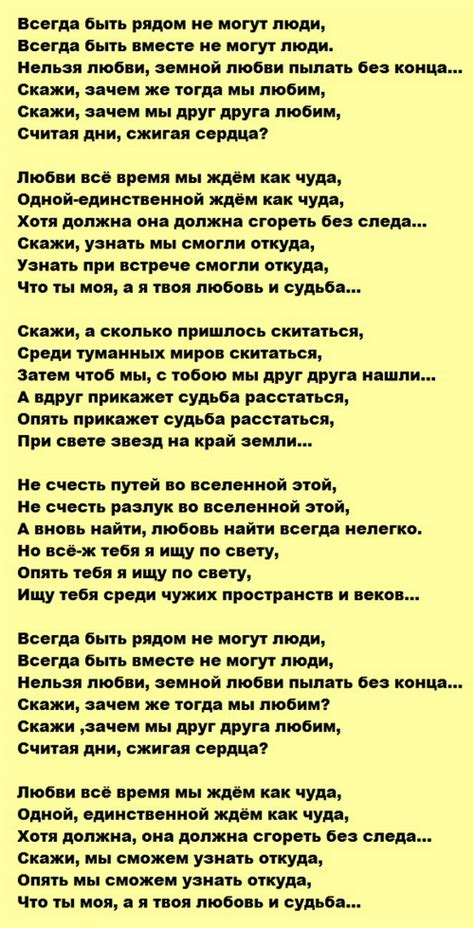 Всегда быть рядом не могут люди,
Всегда быть вместе не могут люди.
Нельзя любви, земной любви пылать без конца...
Скажи, зачем же тогда мы любим,
Скажи, зачем мы друг друга любим,
Считая дни, сжигая сердца?

Любви всё время мы ждём как чуда,
Одной-единственной ждём как чуда,
Хотя должна она должна сгореть без следа...
Скажи, узнать мы смогли откуда,
Узнать при встрече смогли откуда,
Что ты моя, а я твоя любовь и судьба...

Скажи, а сколько пришлось скитаться,
Среди туманных миров скитаться,
Затем чтоб мы, с тобою мы друг друга нашли...
А вдруг прикажет судьба расстаться,
Опять прикажет судьба расстаться,
При свете звезд на край земли...

Не счесть путей во вселенной этой,
Не счесть разлук во вселенной этой,
А вновь найти, любовь найти всегда нелегко.
Но всё-ж тебя я ищу по свету,
Опять тебя я ищу по свету,
Ищу тебя среди чужих пространств и веков...

Всегда быть рядом не могут люди,
Всегда быть вместе не могут люди,
Нельзя любви, земной любви пылать без конца...
Скажи, зачем же тогда мы любим?
Скажи ,зачем мы друг друга любим,
Считая дни, сжигая сердца?

Любви всё время мы ждём как чуда,
Одной, единственной ждём как чуда,
Хотя должна, она должна сгореть без следа...
Скажи, мы сможем узнать откуда,
Опять мы сможем узнать откуда,
Что ты моя, а я твоя любовь и судьба...